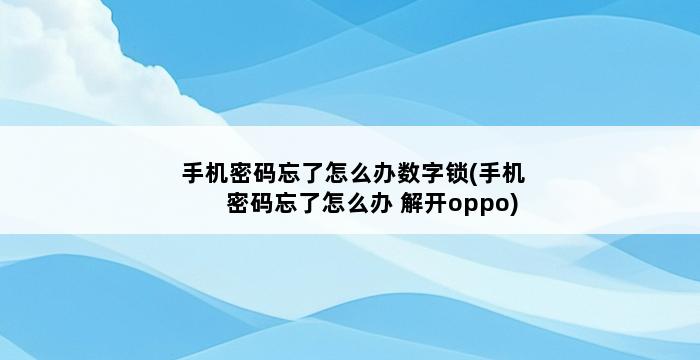 手机密码忘了怎么办数字锁(手机密码忘了怎么办 解开oppo)